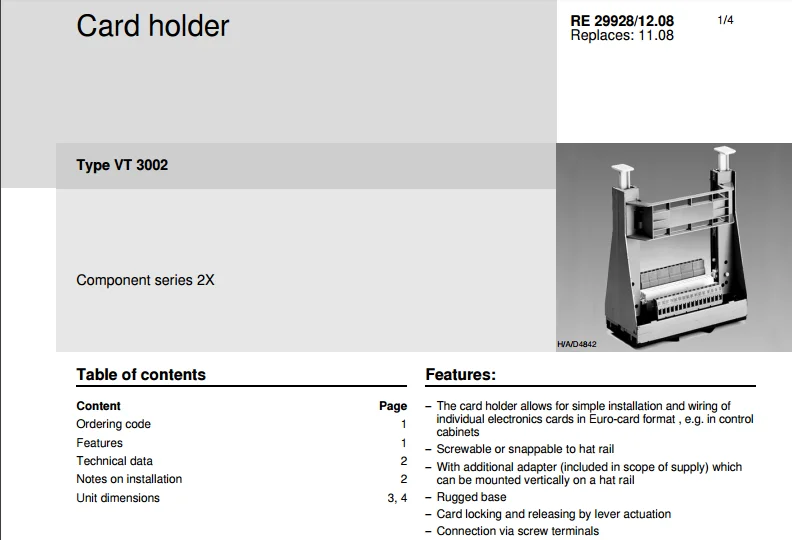 Card holder

RE 29928/12.08
Replaces: 11.08

1/4

Type VT 3002

Component series 2X

H/A/D4842

Table of contents

| Content | Page |
|---|---|
| Ordering code | 1 |
| Features | 1 |
| Technical data | 2 |
| Notes on installation | 2 |
| Unit dimensions | 3, 4 |

Features:

– The card holder allows for simple installation and wiring of individual electronics cards in Euro-card format , e.g. in control cabinets
– Screwable or snappable to hat rail
– With additional adapter (included in scope of supply) which can be mounted vertically on a hat rail
– Rugged base
– Card locking and releasing by lever actuation
– Connection via screw terminals